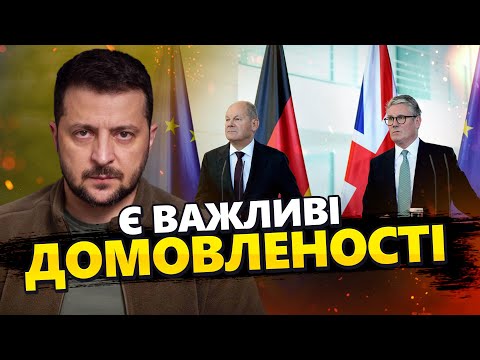 Є ВАЖЛИВІ
ДОМОВЛЕНОСТІ